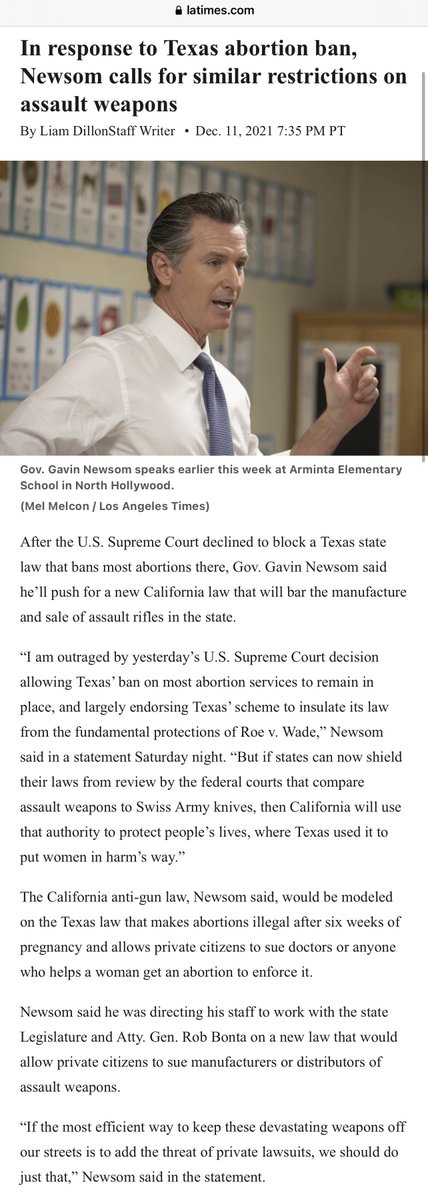 latimes.com

In response to Texas abortion ban, Newsom calls for similar restrictions on assault weapons

By Liam DillonStaff Writer • Dec. 11, 2021 7:35 PM PT

Gov. Gavin Newsom speaks earlier this week at Arminta Elementary School in North Hollywood.
(Mel Melcon / Los Angeles Times)

After the U.S. Supreme Court declined to block a Texas state law that bans most abortions there, Gov. Gavin Newsom said he'll push for a new California law that will bar the manufacture and sale of assault rifles in the state.

"I am outraged by yesterday's U.S. Supreme Court decision allowing Texas' ban on most abortion services to remain in place, and largely endorsing Texas' scheme to insulate its law from the fundamental protections of Roe v. Wade," Newsom said in a statement Saturday night. "But if states can now shield their laws from review by the federal courts that compare assault weapons to Swiss Army knives, then California will use that authority to protect people's lives, where Texas used it to put women in harm's way."

The California anti-gun law, Newsom said, would be modeled on the Texas law that makes abortions illegal after six weeks of pregnancy and allows private citizens to sue doctors or anyone who helps a woman get an abortion to enforce it.

Newsom said he was directing his staff to work with the state Legislature and Atty. Gen. Rob Bonta on a new law that would allow private citizens to sue manufacturers or distributors of assault weapons.

"If the most efficient way to keep these devastating weapons off our streets is to add the threat of private lawsuits, we should do just that," Newsom said in the statement.